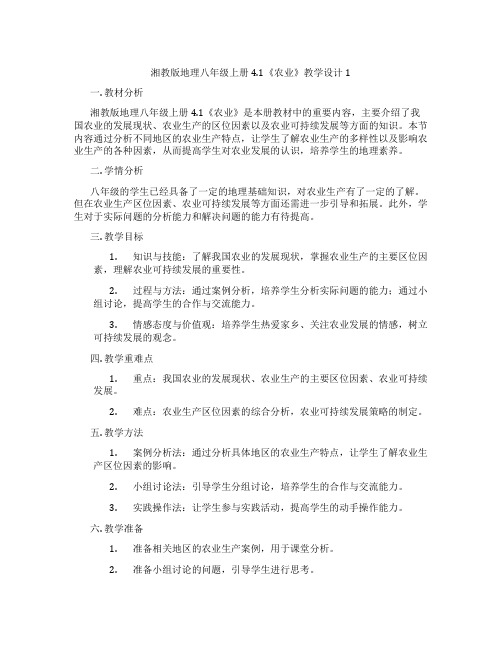 湘教版地理八年级上册 4.1《农业》教学设计 1

一. 教材分析

湘教版地理八年级上册 4.1《农业》是本册教材中的重要内容，主要介绍了我国农业的发展现状、农业生产的区位因素以及农业可持续发展等方面的知识。本节内容通过分析不同地区的农业生产特点，让学生了解农业生产的多样性以及影响农业生产的各种因素，从而提高学生对农业发展的认识，培养学生的地理素养。

二. 学情分析

八年级的学生已经具备了一定的地理基础知识，对农业生产有了一定的了解。但在农业生产区位因素、农业可持续发展等方面还需进一步引导和拓展。此外，学生对于实际问题的分析能力和解决问题的能力有待提高。

三. 教学目标

1. 知识与技能：了解我国农业的发展现状，掌握农业生产的主要区位因素，理解农业可持续发展的重要性。

2. 过程与方法：通过案例分析，培养学生分析实际问题的能力；通过小组讨论，提高学生的合作与交流能力。

3. 情感态度与价值观：培养学生热爱家乡、关注农业发展的情感，树立可持续发展的观念。

四. 教学重难点

1. 重点：我国农业的发展现状、农业生产的主要区位因素、农业可持续发展。

2. 难点：农业生产区位因素的综合分析，农业可持续发展策略的制定。

五. 教学方法

1. 案例分析法：通过分析具体地区的农业生产特点，让学生了解农业生产区位因素的影响。

2. 小组讨论法：引导学生分组讨论，培养学生的合作与交流能力。

3. 实践操作法：让学生参与实践活动，提高学生的动手操作能力。

六. 教学准备

1. 准备相关地区的农业生产案例，用于课堂分析。

2. 准备小组讨论的问题，引导学生进行思考。